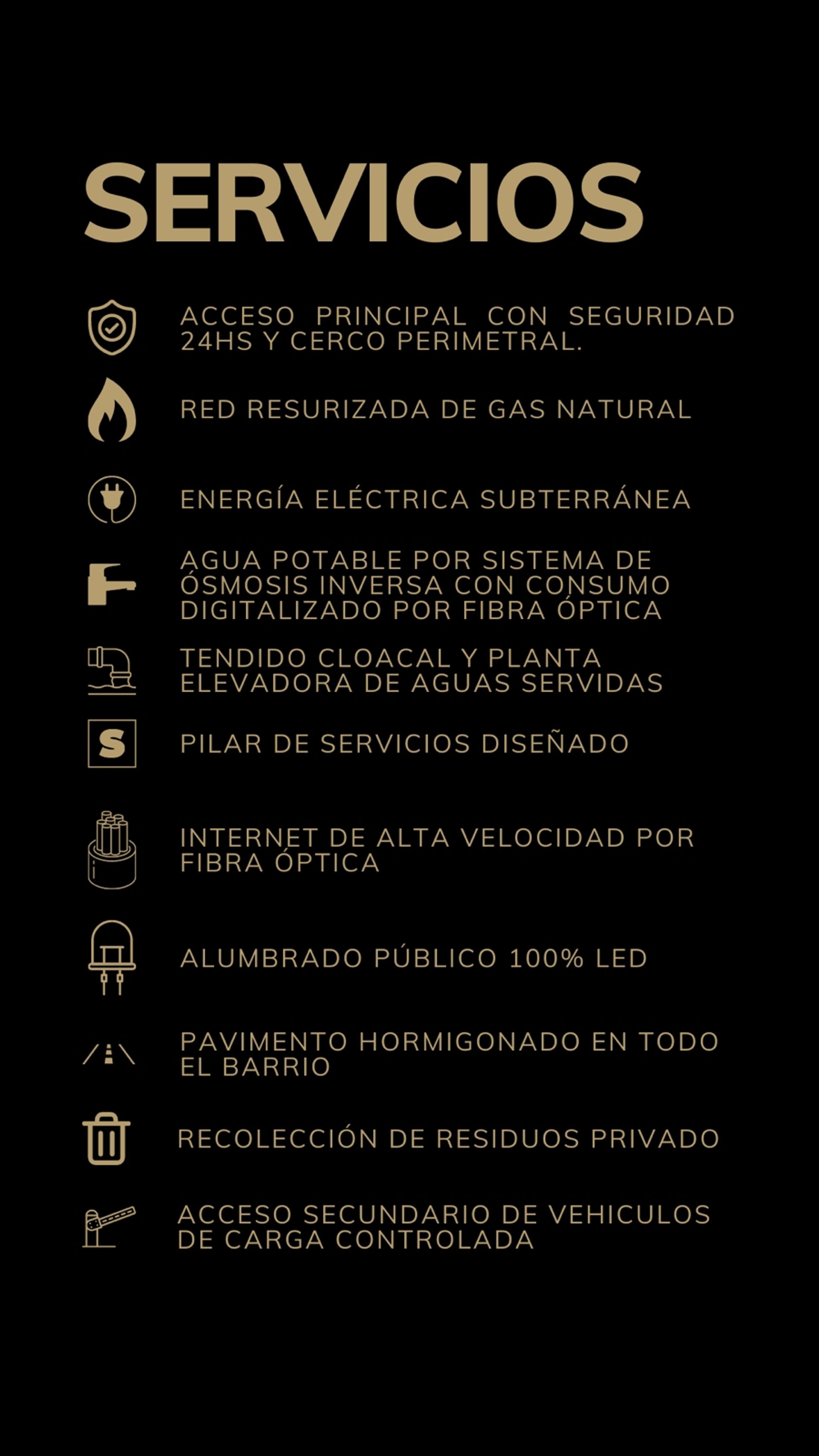 SERVICIOS

ACCESO PRINCIPAL CON SEGURIDAD 24HS Y CERCO PERIMETRAL.

RED RESURIZADA DE GAS NATURAL

ENERGÍA ELÉCTRICA SUBTERRÁNEA

AGUA POTABLE POR SISTEMA DE ÓSMOSIS INVERSA CON CONSUMO DIGITALIZADO POR FIBRA ÓPTICA

TENDIDO CLOACAL Y PLANTA ELEVADORA DE AGUAS SERVIDAS

S

PILAR DE SERVICIOS DISEÑADO

INTERNET DE ALTA VELOCIDAD POR FIBRA ÓPTICA

ALUMBRADO PÚBLICO 100% LED

PAVIMENTO HORMIGONADO EN TODO EL BARRIO

RECOLECCIÓN DE RESIDUOS PRIVADO

ACCESO SECUNDARIO DE VEHICULOS DE CARGA CONTROLADA